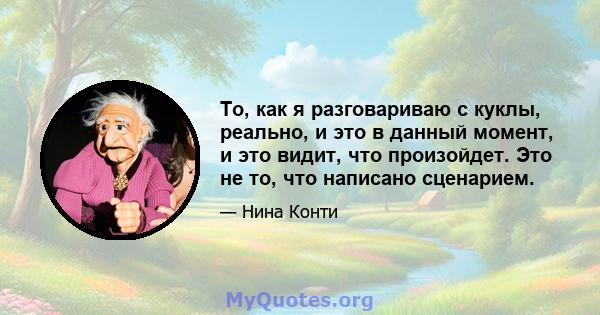 То, как я разговариваю с куклы, реально, и это в данный момент, и это видит, что произойдет. Это не то, что написано сценарием.

— Нина Конти

MyQuotes.org